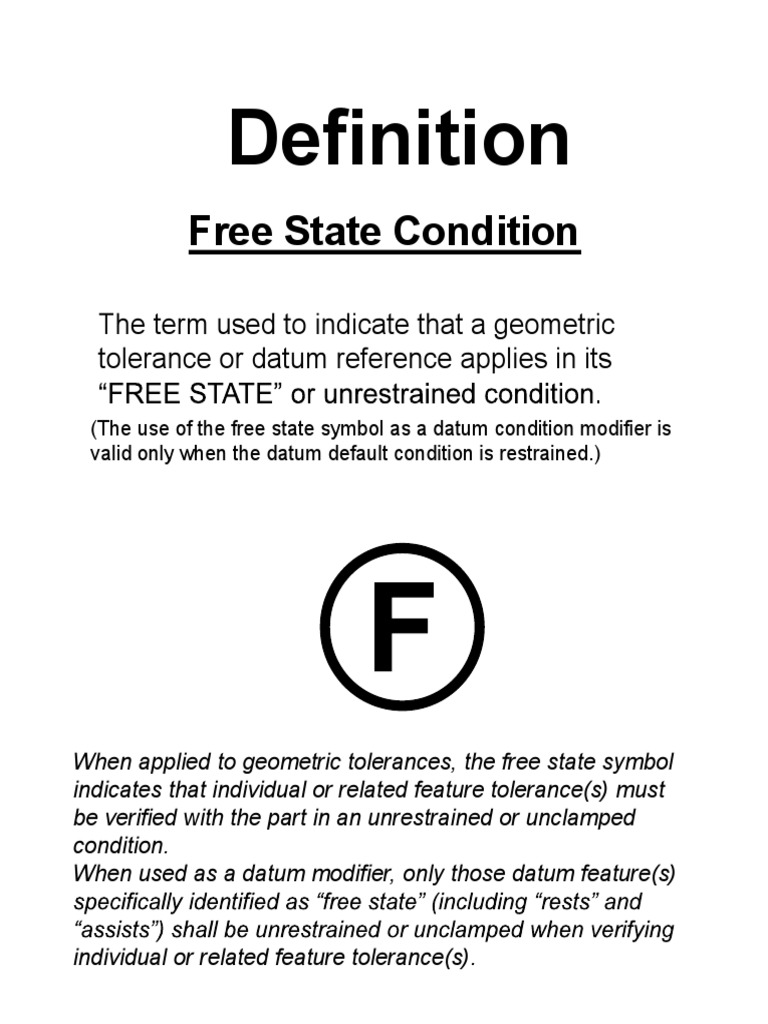 Definition

Free State Condition

The term used to indicate that a geometric tolerance or datum reference applies in its “FREE STATE” or unrestrained condition.

(The use of the free state symbol as a datum condition modifier is valid only when the datum default condition is restrained.)

F

When applied to geometric tolerances, the free state symbol indicates that individual or related feature tolerance(s) must be verified with the part in an unrestrained or unclamped condition.
When used as a datum modifier, only those datum feature(s) specifically identified as “free state” (including “rests” and “assists”) shall be unrestrained or unclamped when verifying individual or related feature tolerance(s).